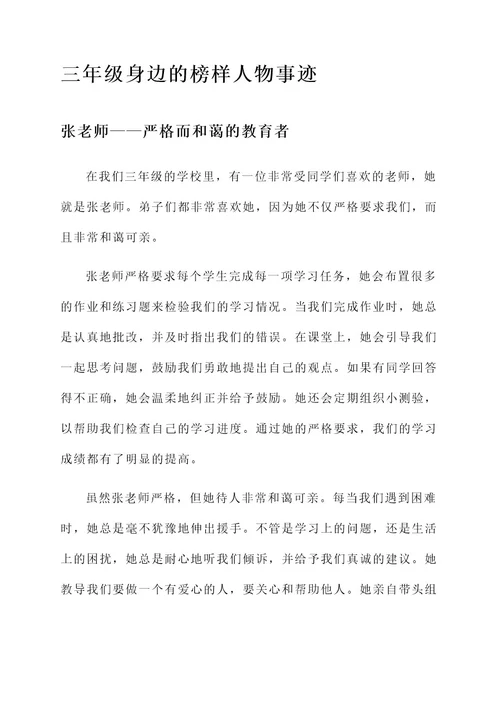 三年级身边的榜样人物事迹

张老师——严格而和蔼的教育者

在我们三年级的学校里，有一位非常受同学们喜欢的老师，她就是张老师。弟子们都非常喜欢她，因为她不仅严格要求我们，而且非常和蔼可亲。

张老师严格要求每个学生完成每一项学习任务，她会布置很多的作业和练习题来检验我们的学习情况。当我们完成作业时，她总是认真地批改，并及时指出我们的错误。在课堂上，她会引导我们一起思考问题，鼓励我们勇敢地提出自己的观点。如果有同学回答得不正确，她会温柔地纠正并给予鼓励。她还会定期组织小测验，以帮助我们检查自己的学习进度。通过她的严格要求，我们的学习成绩都有了明显的提高。

虽然张老师严格，但她待人非常和蔼可亲。每当我们遇到困难时，她总是毫不犹豫地伸出援手。不管是学习上的问题，还是生活上的困扰，她总是耐心地听我们倾诉，并给予我们真诚的建议。她教导我们要做一个有爱心的人，要关心和帮助他人。她亲自带头组